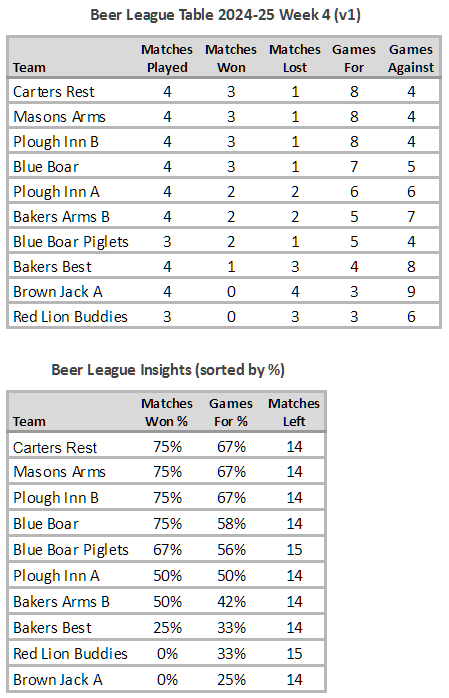 Beer League Table 2024-25 Week 4 (v1)

| Team | Matches Played | Matches Won | Matches Lost | Games For | Games Against |
|---|---|---|---|---|---|
| Carters Rest | 4 | 3 | 1 | 8 | 4 |
| Masons Arms | 4 | 3 | 1 | 8 | 4 |
| Plough Inn B | 4 | 3 | 1 | 8 | 4 |
| Blue Boar | 4 | 3 | 1 | 7 | 5 |
| Plough Inn A | 4 | 2 | 2 | 6 | 6 |
| Bakers Arms B | 4 | 2 | 2 | 5 | 7 |
| Blue Boar Piglets | 3 | 2 | 1 | 5 | 4 |
| Bakers Best | 4 | 1 | 3 | 4 | 8 |
| Brown Jack A | 4 | 0 | 4 | 3 | 9 |
| Red Lion Buddies | 3 | 0 | 3 | 3 | 6 |

Beer League Insights (sorted by %)

| Team | Matches Won % | Games For % | Matches Left |
|---|---|---|---|
| Carters Rest | 75% | 67% | 14 |
| Masons Arms | 75% | 67% | 14 |
| Plough Inn B | 75% | 67% | 14 |
| Blue Boar | 75% | 58% | 14 |
| Blue Boar Piglets | 67% | 56% | 15 |
| Plough Inn A | 50% | 50% | 14 |
| Bakers Arms B | 50% | 42% | 14 |
| Bakers Best | 25% | 33% | 14 |
| Red Lion Buddies | 0% | 33% | 15 |
| Brown Jack A | 0% | 25% | 14 |